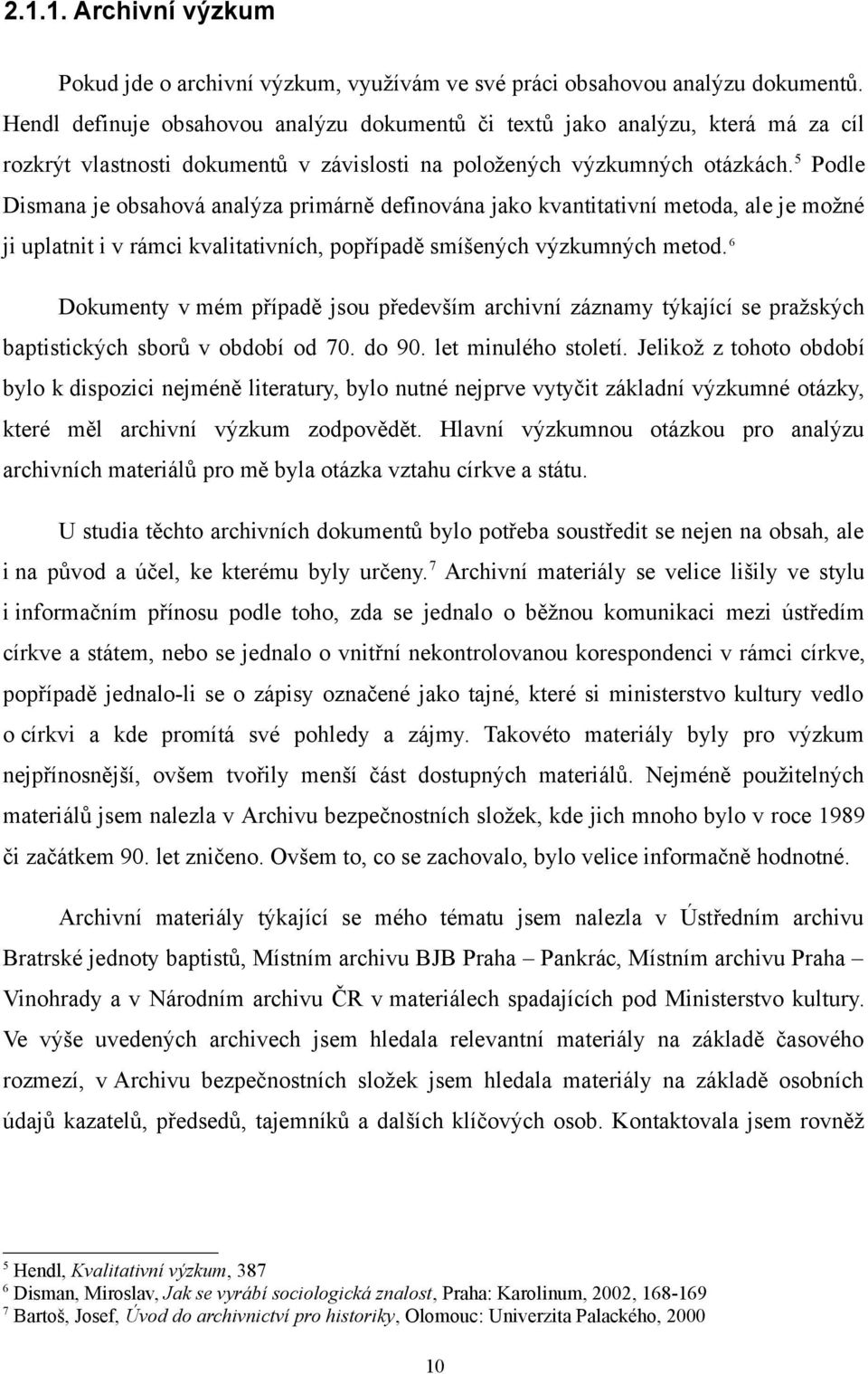 2.1.1. Archivní výzkum

Pokud jde o archivní výzkum, využívám ve své práci obsahovou analýzu dokumentů. Hendl definuje obsahovou analýzu dokumentů či textů jako analýzu, která má za cíl rozkrýt vlastnosti dokumentů v závislosti na položených výzkumných otázkách.$^5$ Podle Dismana je obsahová analýza primárně definována jako kvantitativní metoda, ale je možné ji uplatnit i v rámci kvalitativních, popřípadě smíšených výzkumných metod.$^6$

Dokumenty v mém případě jsou především archivní záznamy týkající se pražských baptistických sborů v období od 70. do 90. let minulého století. Jelikož z tohoto období bylo k dispozici nejméně literatury, bylo nutné nejprve vytyčit základní výzkumné otázky, které měl archivní výzkum zodpovědět. Hlavní výzkumnou otázkou pro analýzu archivních materiálů pro mě byla otázka vztahu církve a státu.

U studia těchto archivních dokumentů bylo potřeba soustředit se nejen na obsah, ale i na původ a účel, ke kterému byly určeny.$^7$ Archivní materiály se velice lišily ve stylu i informačním přínosu podle toho, zda se jednalo o běžnou komunikaci mezi ústředím církve a státem, nebo se jednalo o vnitřní nekontrolovanou korespondenci v rámci církve, popřípadě jednalo-li se o zápisy označené jako tajné, které si ministerstvo kultury vedlo o církvi a kde promítá své pohledy a zájmy. Takovéto materiály byly pro výzkum nejpřínosnější, ovšem tvořily menší část dostupných materiálů. Nejméně použitelných materiálů jsem nalezla v Archivu bezpečnostních složek, kde jich mnoho bylo v roce 1989 či začátkem 90. let zničeno. Ovšem to, co se zachovalo, bylo velice informačně hodnotné.

Archivní materiály týkající se mého tématu jsem nalezla v Ústředním archivu Bratrské jednoty baptistů, Místním archivu BJB Praha – Pankrác, Místním archivu Praha – Vinohrady a v Národním archivu ČR v materiálech spadajících pod Ministerstvo kultury. Ve výše uvedených archivech jsem hledala relevantní materiály na základě časového rozmezí, v Archivu bezpečnostních složek jsem hledala materiály na základě osobních údajů kazatelů, předsedů, tajemníků a dalších klíčových osob. Kontaktovala jsem rovněž

$^5$ Hendl, Kvalitativní výzkum, 387
$^6$ Disman, Miroslav, Jak se vyrábí sociologická znalost, Praha: Karolinum, 2002, 168-169
$^7$ Bartoš, Josef, Úvod do archivnictví pro historiky, Olomouc: Univerzita Palackého, 2000

10